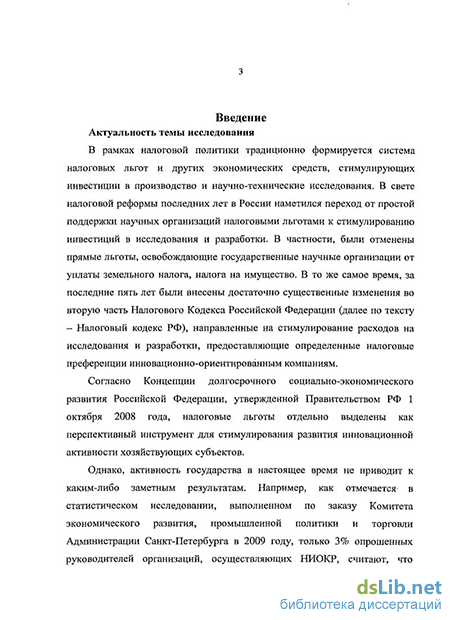 3

Введение

Актуальность темы исследования

В рамках налоговой политики традиционно формируется система налоговых льгот и других экономических средств, стимулирующих инвестиции в производство и научно-технические исследования. В свете налоговой реформы последних лет в России наметился переход от простой поддержки научных организаций налоговыми льготами к стимулированию инвестиций в исследования и разработки. В частности, были отменены прямые льготы, освобождающие государственные научные организации от уплаты земельного налога, налога на имущество. В то же самое время, за последние пять лет были внесены достаточно существенные изменения во вторую часть Налогового Кодекса Российской Федерации (далее по тексту – Налоговый кодекс РФ), направленные на стимулирование расходов на исследования и разработки, предоставляющие определенные налоговые преференции инновационно-ориентированным компаниям.

Согласно Концепции долгосрочного социально-экономического развития Российской Федерации, утвержденной Правительством РФ 1 октября 2008 года, налоговые льготы отдельно выделены как перспективный инструмент для стимулирования развития инновационной активности хозяйствующих субъектов.

Однако, активность государства в настоящее время не приводит к каким-либо заметным результатам. Например, как отмечается в статистическом исследовании, выполненном по заказу Комитета экономического развития, промышленной политики и торговли Администрации Санкт-Петербурга в 2009 году, только 3% опрошенных руководителей организаций, осуществляющих НИОКР, считают, что

dsLib.net
библиотека диссертаций